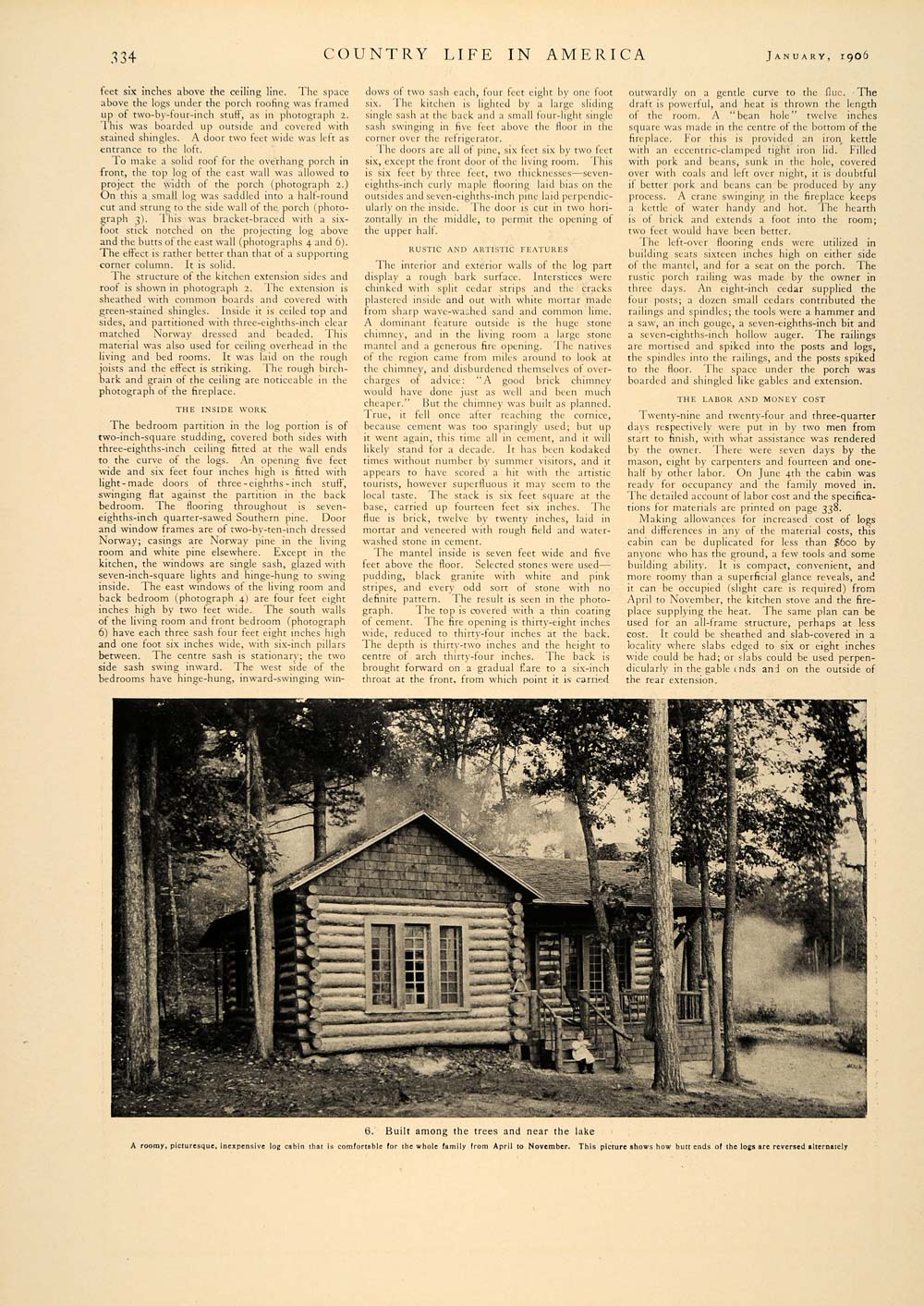 334 COUNTRY LIFE IN AMERICA JANUARY, 1906

feet six inches above the ceiling line. The space above the logs under the porch roofing was framed up of two-by-four-inch stuff, as in photograph 2. This was boarded up outside and covered with stained shingles. A door two feet wide was left as entrance to the loft.

To make a solid roof for the overhang porch in front, the top log of the east wall was allowed to project the width of the porch (photograph 2.) On this a small log was saddled into a half-round cut and strung to the side wall of the porch (photograph 3). This was bracket-braced with a six-foot stick notched on the projecting log above and the butts of the east wall (photographs 4 and 6). The effect is rather better than that of a supporting corner column. It is solid.

The structure of the kitchen extension sides and roof is shown in photograph 2. The extension is sheathed with common boards and covered with green-stained shingles. Inside it is ceiled top and sides, and partitioned with three-eighths-inch clear matched Norway dressed and beaded. This material was also used for ceiling overhead in the living and bed rooms. It was laid on the rough joists and the effect is striking. The rough birch-bark and grain of the ceiling are noticeable in the photograph of the fireplace.

THE INSIDE WORK

The bedroom partition in the log portion is of two-inch-square studding, covered both sides with three-eighths-inch ceiling fitted at the wall ends to the curve of the logs. An opening five feet wide and six feet four inches high is fitted with light-made doors of three-eighths-inch stuff, swinging flat against the partition in the back bedroom. The flooring throughout is seven-eighths-inch quarter-sawed Southern pine. Door and window frames are of two-by-ten-inch dressed Norway; casings are Norway pine in the living room and white pine elsewhere. Except in the kitchen, the windows are single sash, glazed with seven-inch-square lights and hinge-hung to swing inside. The east windows of the living room and back bedroom (photograph 4) are four feet eight inches high by two feet wide. The south walls of the living room and front bedroom (photograph 6) have each three sash four feet eight inches high and one foot six inches wide, with six-inch pillars between. The centre sash is stationary; the two side sash swing inward. The west side of the bedrooms have hinge-hung, inward-swinging windows of two sash each, four feet eight by one foot six. The kitchen is lighted by a large sliding single sash at the back and a small four-light single sash swinging in five feet above the floor in the corner over the refrigerator.

The doors are all of pine, six feet six by two feet six, except the front door of the living room. This is six feet by three feet, two thicknesses—seven-eighths-inch curly maple flooring laid bias on the outsides and seven-eighths-inch pine laid perpendicularly on the inside. The door is cut in two horizontally in the middle, to permit the opening of the upper half.

RUSTIC AND ARTISTIC FEATURES

The interior and exterior walls of the log part display a rough bark surface. Interstices were chinked with split cedar strips and the cracks plastered inside and out with white mortar made from sharp wave-washed sand and common lime. A dominant feature outside is the huge stone chimney, and in the living room a large stone mantel and a generous fire opening. The natives of the region came from miles around to look at the chimney, and disburdened themselves of overcharges of advice: "A good brick chimney would have done just as well and been much cheaper." But the chimney was built as planned. True, it fell once after reaching the cornice, because cement was too sparingly used; but up it went again, this time all in cement, and it will likely stand for a decade. It has been kodaked times without number by summer visitors, and it appears to have scored a hit with the artistic tourists, however superfluous it may seem to the local taste. The stack is six feet square at the base, carried up fourteen feet six inches. The flue is brick, twelve by twenty inches, laid in mortar and veneered with rough field and water-washed stone in cement.

The mantel inside is seven feet wide and five feet above the floor. Selected stones were used—pudding, black granite with white and pink stripes, and every odd sort of stone with no definite pattern. The result is seen in the photograph. The top is covered with a thin coating of cement. The fire opening is thirty-eight inches wide, reduced to thirty-four inches at the back. The depth is thirty-two inches and the height to centre of arch thirty-four inches. The back is brought forward on a gradual flare to a six-inch throat at the front, from which point it is carried outwardly on a gentle curve to the flue. The draft is powerful, and heat is thrown the length of the room. A "bean hole" twelve inches square was made in the centre of the bottom of the fireplace. For this is provided an iron kettle with an eccentric-clamped tight iron lid. Filled with pork and beans, sunk in the hole, covered over with coals and left over night, it is doubtful if better pork and beans can be produced by any process. A crane swinging in the fireplace keeps a kettle of water handy and hot. The hearth is of brick and extends a foot into the room; two feet would have been better.

The left-over flooring ends were utilized in building seats sixteen inches high on either side of the mantel, and for a seat on the porch. The rustic porch railing was made by the owner in three days. An eight-inch cedar supplied the four posts; a dozen small cedars contributed the railings and spindles; the tools were a hammer and a saw, an inch gouge, a seven-eighths-inch bit and a seven-eighths-inch hollow auger. The railings are mortised and spiked into the posts and logs, the spindles into the railings, and the posts spiked to the floor. The space under the porch was boarded and shingled like gables and extension.

THE LABOR AND MONEY COST

Twenty-nine and twenty-four and three-quarter days respectively were put in by two men from start to finish, with what assistance was rendered by the owner. There were seven days by the mason, eight by carpenters and fourteen and one-half by other labor. On June 4th the cabin was ready for occupancy and the family moved in. The detailed account of labor cost and the specifications for materials are printed on page 338.

Making allowances for increased cost of logs and differences in any of the material costs, this cabin can be duplicated for less than $600 by anyone who has the ground, a few tools and some building ability. It is compact, convenient, and more roomy than a superficial glance reveals, and it can be occupied (slight care is required) from April to November, the kitchen stove and the fireplace supplying the heat. The same plan can be used for an all-frame structure, perhaps at less cost. It could be sheathed and slab-covered in a locality where slabs edged to six or eight inches wide could be had; or slabs could be used perpendicularly in the gable ends and on the outside of the rear extension.

6. Built among the trees and near the lake

A roomy, picturesque, inexpensive log cabin that is comfortable for the whole family from April to November. This picture shows how butt ends of the logs are reversed alternately